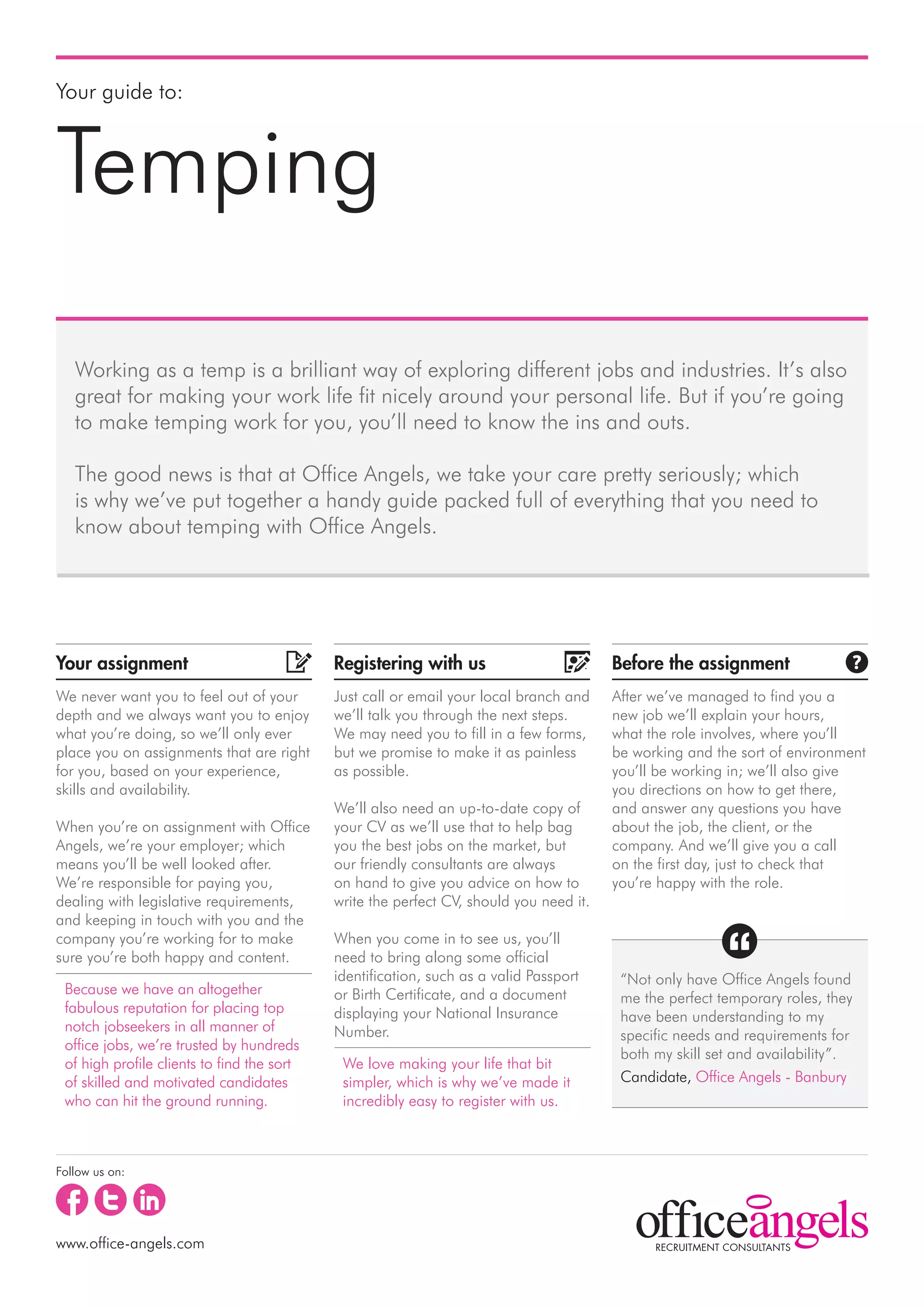 Your guide to:

Temping

Working as a temp is a brilliant way of exploring different jobs and industries. It's also great for making your work life fit nicely around your personal life. But if you're going to make temping work for you, you'll need to know the ins and outs.

The good news is that at Office Angels, we take your care pretty seriously; which is why we've put together a handy guide packed full of everything that you need to know about temping with Office Angels.

Your assignment

We never want you to feel out of your depth and we always want you to enjoy what you're doing, so we'll only ever place you on assignments that are right for you, based on your experience, skills and availability.

When you're on assignment with Office Angels, we're your employer; which means you'll be well looked after. We're responsible for paying you, dealing with legislative requirements, and keeping in touch with you and the company you're working for to make sure you're both happy and content.

Because we have an altogether fabulous reputation for placing top notch jobseekers in all manner of office jobs, we're trusted by hundreds of high profile clients to find the sort of skilled and motivated candidates who can hit the ground running.

Registering with us

Just call or email your local branch and we'll talk you through the next steps. We may need you to fill in a few forms, but we promise to make it as painless as possible.

We'll also need an up-to-date copy of your CV as we'll use that to help bag you the best jobs on the market, but our friendly consultants are always on hand to give you advice on how to write the perfect CV, should you need it.

When you come in to see us, you'll need to bring along some official identification, such as a valid Passport or Birth Certificate, and a document displaying your National Insurance Number.

We love making your life that bit simpler, which is why we've made it incredibly easy to register with us.

Before the assignment

After we've managed to find you a new job we'll explain your hours, what the role involves, where you'll be working and the sort of environment you'll be working in; we'll also give you directions on how to get there, and answer any questions you have about the job, the client, or the company. And we'll give you a call on the first day, just to check that you're happy with the role.

"Not only have Office Angels found me the perfect temporary roles, they have been understanding to my specific needs and requirements for both my skill set and availability".
Candidate, Office Angels - Banbury

Follow us on:

www.office-angels.com

officeangels
RECRUITMENT CONSULTANTS